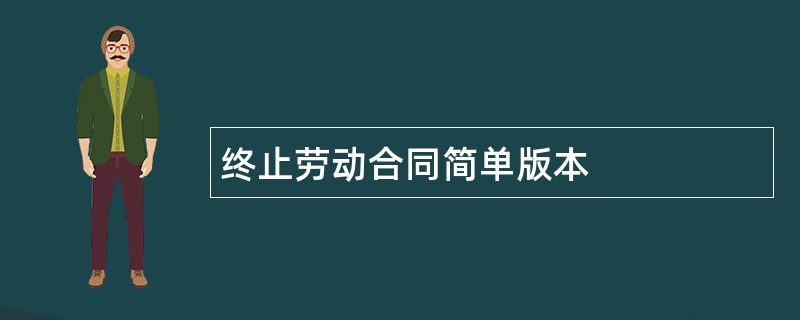 终止劳动合同简单版本